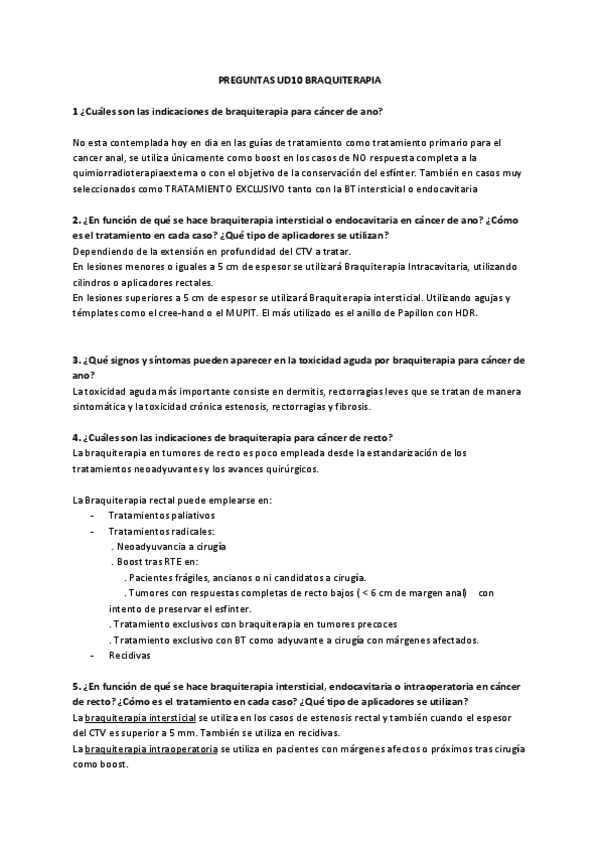 PREGUNTAS UD10 BRAQUITERAPIA

1 ¿Cuáles son las indicaciones de braquiterapia para cáncer de ano?

No esta contemplada hoy en dia en las guías de tratamiento como tratamiento primario para el cancer anal, se utiliza únicamente como boost en los casos de NO respuesta completa a la quimiorradioterapiaexterna o con el objetivo de la conservación del esfínter. También en casos muy seleccionados como TRATAMIENTO EXCLUSIVO tanto con la BT intersticial o endocavitaria

2. ¿En función de qué se hace braquiterapia intersticial o endocavitaria en cáncer de ano? ¿Cómo es el tratamiento en cada caso? ¿Qué tipo de aplicadores se utilizan?
Dependiendo de la extensión en profundidad del CTV a tratar.
En lesiones menores o iguales a 5 cm de espesor se utilizará Braquiterapia Intracavitaria, utilizando cilindros o aplicadores rectales.
En lesiones superiores a 5 cm de espesor se utilizará Braquiterapia intersticial. Utilizando agujas y témplates como el cree-hand o el MUPIT. El más utilizado es el anillo de Papillon con HDR.

3. ¿Qué signos y síntomas pueden aparecer en la toxicidad aguda por braquiterapia para cáncer de ano?
La toxicidad aguda más importante consiste en dermitis, rectorragias leves que se tratan de manera sintomática y la toxicidad crónica estenosis, rectorragias y fibrosis.

4. ¿Cuáles son las indicaciones de braquiterapia para cáncer de recto?
La braquiterapia en tumores de recto es poco empleada desde la estandarización de los tratamientos neoadyuvantes y los avances quirúrgicos.

La Braquiterapia rectal puede emplearse en:
- Tratamientos paliativos
- Tratamientos radicales:
. Neoadyuvancia a cirugía
. Boost tras RTE en:
. Pacientes frágiles, ancianos o ni candidatos a cirugía.
. Tumores con respuestas completas de recto bajos ( < 6 cm de margen anal) con intento de preservar el esfínter.
. Tratamiento exclusivos con braquiterapia en tumores precoces
. Tratamiento exclusivo con BT como adyuvante a cirugía con márgenes afectados.
- Recidivas

5. ¿En función de qué se hace braquiterapia intersticial, endocavitaria o intraoperatoria en cáncer de recto? ¿Cómo es el tratamiento en cada caso? ¿Qué tipo de aplicadores se utilizan?
La braquiterapia intersticial se utiliza en los casos de estenosis rectal y también cuando el espesor del CTV es superior a 5 mm. También se utiliza en recidivas.
La braquiterapia intraoperatoria se utiliza en pacientes con márgenes afectos o próximos tras cirugía como boost.